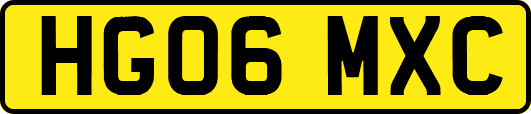 HG06 MXC